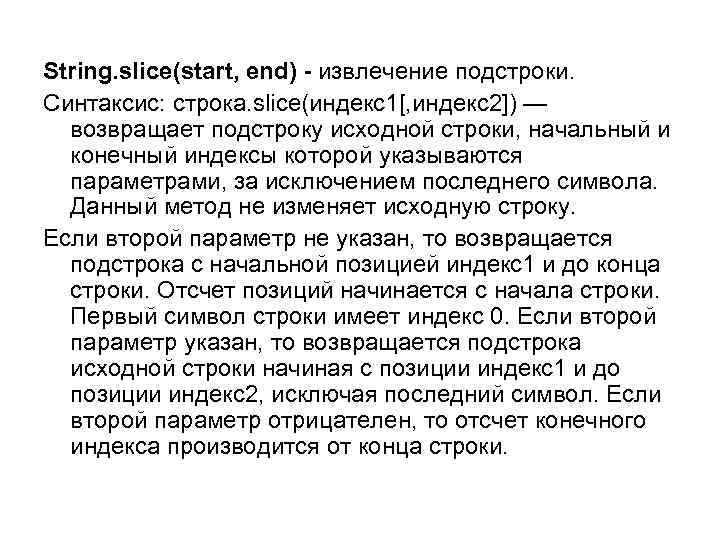 String.slice(start, end) - извлечение подстроки.

Синтаксис: строка.slice(индекс1[,индекс2]) — возвращает подстроку исходной строки, начальный и конечный индексы которой указываются параметрами, за исключением последнего символа. Данный метод не изменяет исходную строку.

Если второй параметр не указан, то возвращается подстрока с начальной позицией индекс1 и до конца строки. Отсчет позиций начинается с начала строки. Первый символ строки имеет индекс 0. Если второй параметр указан, то возвращается подстрока исходной строки начиная с позиции индекс1 и до позиции индекс2, исключая последний символ. Если второй параметр отрицателен, то отсчет конечного индекса производится от конца строки.